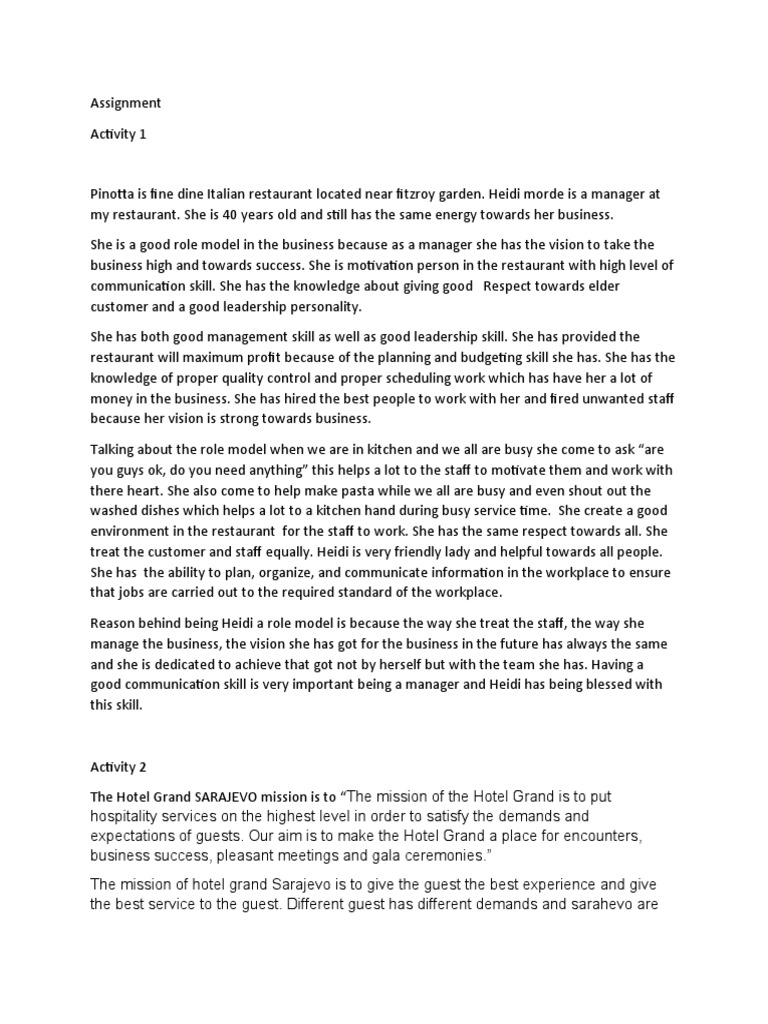 Assignment

Activity 1

Pinotta is fine dine Italian restaurant located near fitzroy garden. Heidi morde is a manager at my restaurant. She is 40 years old and still has the same energy towards her business.

She is a good role model in the business because as a manager she has the vision to take the business high and towards success. She is motivation person in the restaurant with high level of communication skill. She has the knowledge about giving good Respect towards elder customer and a good leadership personality.

She has both good management skill as well as good leadership skill. She has provided the restaurant will maximum profit because of the planning and budgeting skill she has. She has the knowledge of proper quality control and proper scheduling work which has have her a lot of money in the business. She has hired the best people to work with her and fired unwanted staff because her vision is strong towards business.

Talking about the role model when we are in kitchen and we all are busy she come to ask "are you guys ok, do you need anything" this helps a lot to the staff to motivate them and work with there heart. She also come to help make pasta while we all are busy and even shout out the washed dishes which helps a lot to a kitchen hand during busy service time. She create a good environment in the restaurant for the staff to work. She has the same respect towards all. She treat the customer and staff equally. Heidi is very friendly lady and helpful towards all people. She has the ability to plan, organize, and communicate information in the workplace to ensure that jobs are carried out to the required standard of the workplace.

Reason behind being Heidi a role model is because the way she treat the staff, the way she manage the business, the vision she has got for the business in the future has always the same and she is dedicated to achieve that got not by herself but with the team she has. Having a good communication skill is very important being a manager and Heidi has being blessed with this skill.

Activity 2

The Hotel Grand SARAJEVO mission is to "The mission of the Hotel Grand is to put hospitality services on the highest level in order to satisfy the demands and expectations of guests. Our aim is to make the Hotel Grand a place for encounters, business success, pleasant meetings and gala ceremonies."

The mission of hotel grand Sarajevo is to give the guest the best experience and give the best service to the guest. Different guest has different demands and sarahevo are